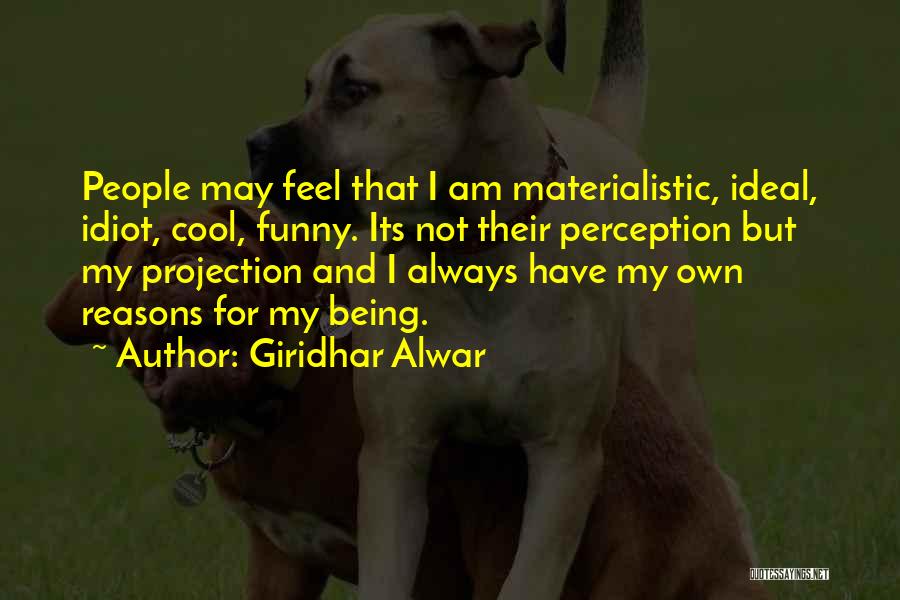 People may feel that I am materialistic, ideal, idiot, cool, funny. Its not their perception but my projection and I always have my own reasons for my being.

~ Author: Giridhar Alwar

QUOTESSAYINGS.NET